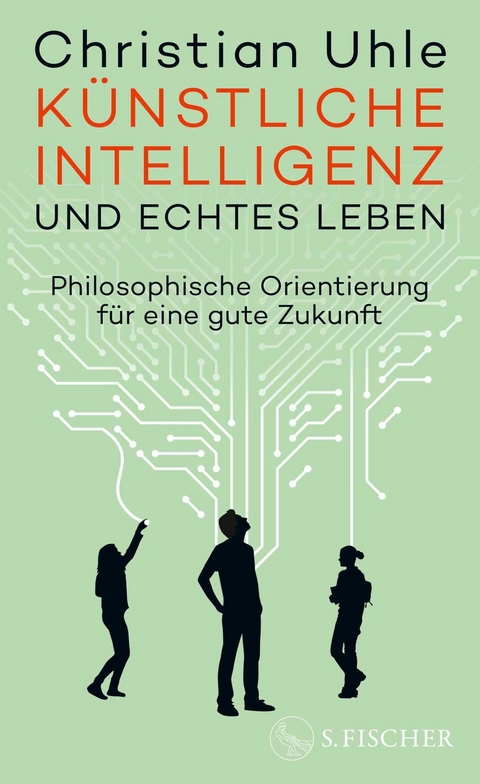 Christian Uhle
KÜNSTLICHE INTELLIGENZ
UND ECHTES LEBEN

Philosophische Orientierung für eine gute Zukunft

S. FISCHER